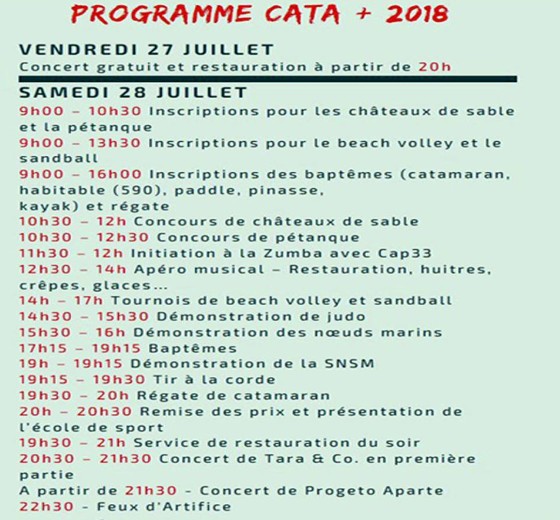 PROGRAMME CATA + 2018

VENDREDI 27 JUILLET
Concert gratuit et restauration à partir de 20h

SAMEDI 28 JUILLET
9h00 – 10h30 Inscriptions pour les châteaux de sable et la pétanque
9h00 – 13h30 Inscriptions pour le beach volley et le sandball
9h00 – 16h00 Inscriptions des baptêmes (catamaran, habitable (590), paddle, pinasse, kayak) et régate
10h30 – 12h Concours de châteaux de sable
10h30 – 12h30 Concours de pétanque
11h30 – 12h Initiation à la Zumba avec Cap33
12h30 – 14h Apéro musical – Restauration, huitres, crêpes, glaces...
14h – 17h Tournois de beach volley et sandball
14h30 – 15h30 Démonstration de judo
15h30 – 16h Démonstration des nœuds marins
17h15 – 19h15 Baptêmes
19h – 19h15 Démonstration de la SNSM
19h15 – 19h30 Tir à la corde
19h30 – 20h Régate de catamaran
20h – 20h30 Remise des prix et présentation de l'école de sport
19h30 – 21h Service de restauration du soir
20h30 – 21h30 Concert de Tara & Co. en première partie
A partir de 21h30 - Concert de Progeto Aparte
22h30 - Feux d'Artifice